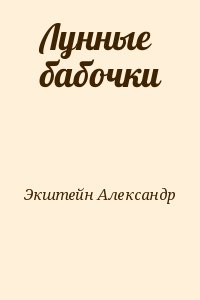 Лунные бабочки

Экштейн Александр